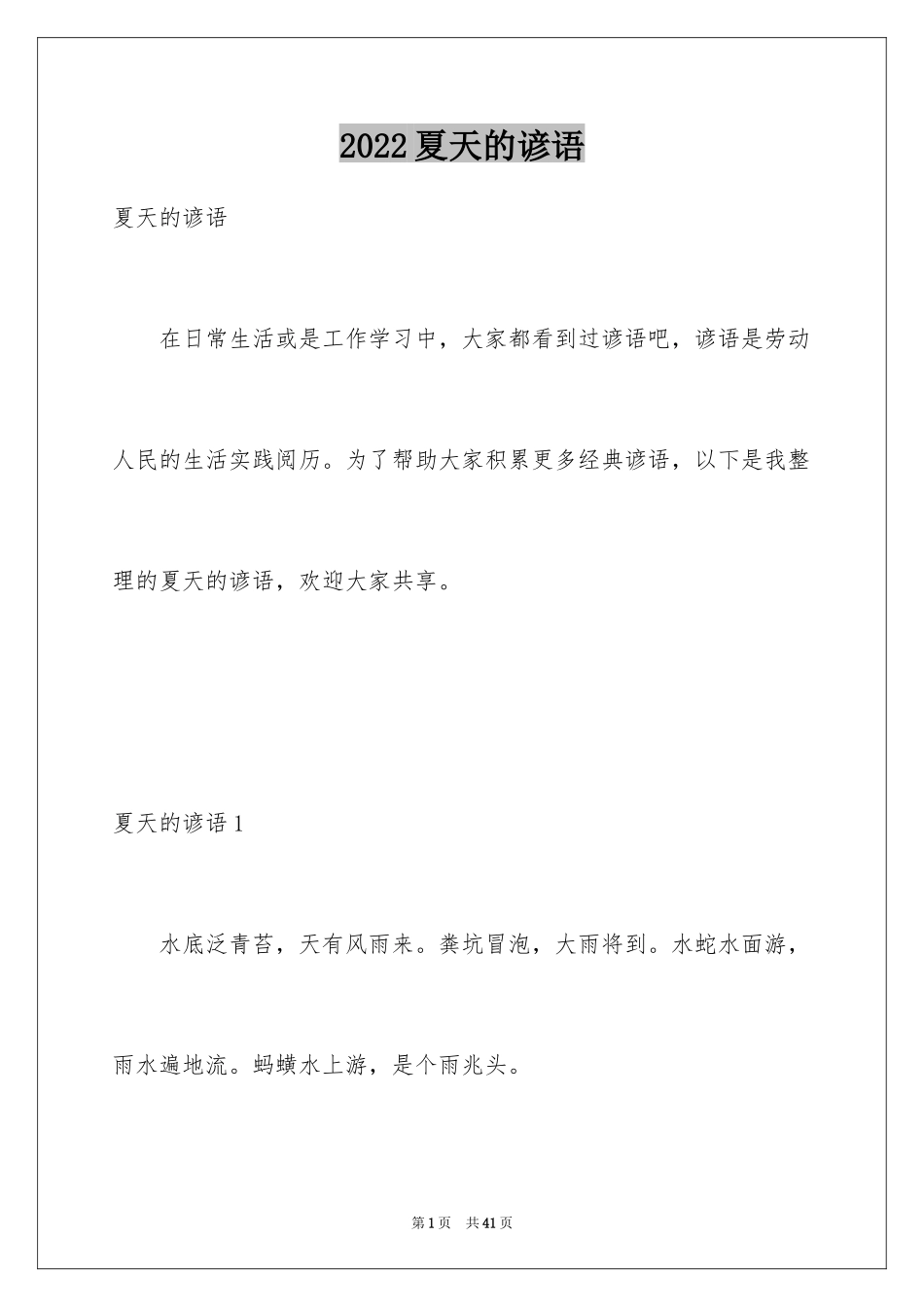 2022夏天的谚语

夏天的谚语

在日常生活或是工作学习中，大家都看到过谚语吧，谚语是劳动人民的生活实践阅历。为了帮助大家积累更多经典谚语，以下是我整理的夏天的谚语，欢迎大家共享。

夏天的谚语1

水底泛青苔，天有风雨来。粪坑冒泡，大雨将到。水蛇水面游，雨水遍地流。蚂蟥水上游，是个雨兆头。

第1页 共41页